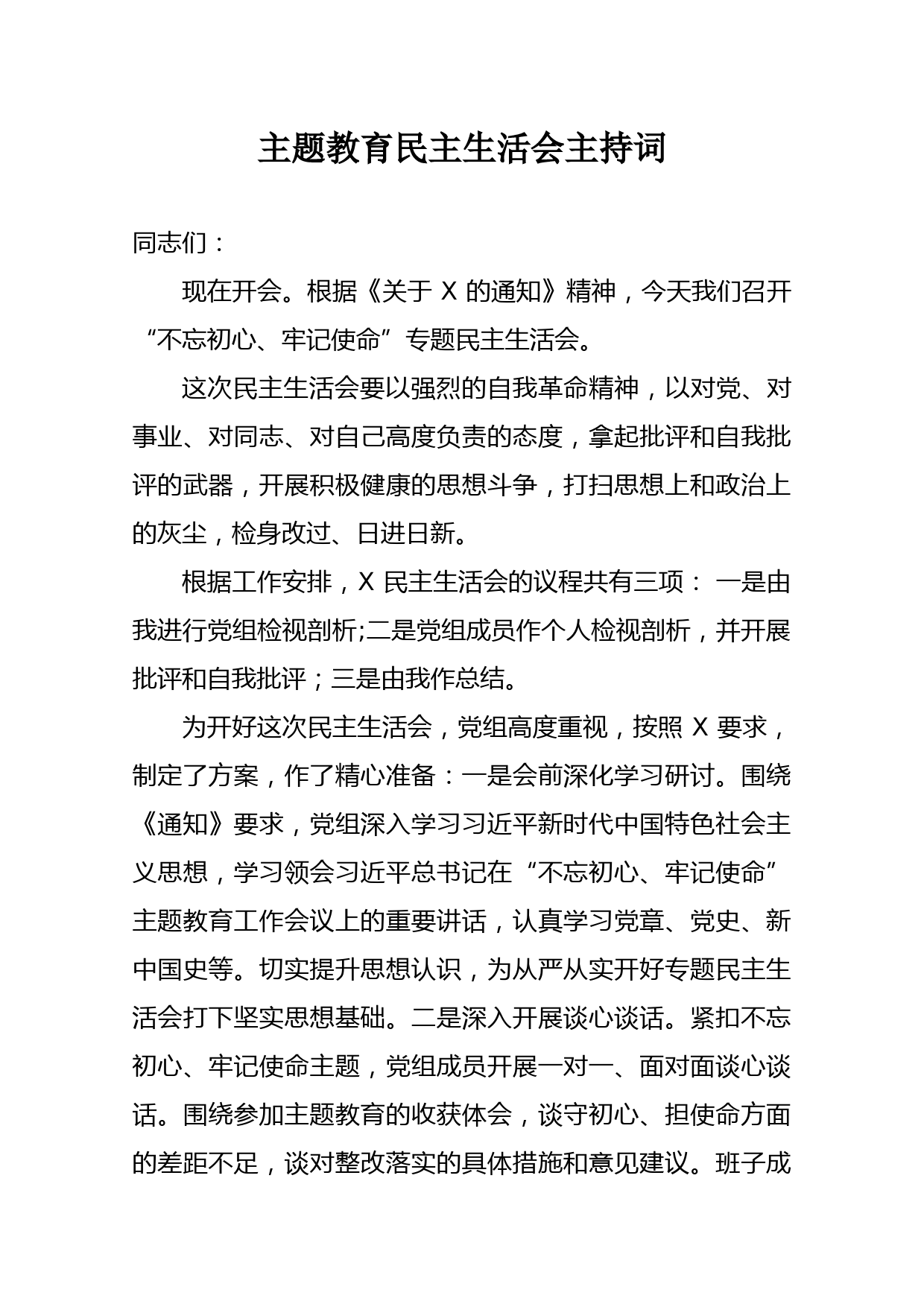 主题教育民主生活会主持词

同志们：

现在开会。根据《关于 X 的通知》精神，今天我们召开“不忘初心、牢记使命”专题民主生活会。

这次民主生活会要以强烈的自我革命精神，以对党、对事业、对同志、对自己高度负责的态度，拿起批评和自我批评的武器，开展积极健康的思想斗争，打扫思想上和政治上的灰尘，检身改过、日进日新。

根据工作安排，X 民主生活会的议程共有三项： 一是由我进行党组检视剖析;二是党组成员作个人检视剖析，并开展批评和自我批评；三是由我作总结。

为开好这次民主生活会，党组高度重视，按照 X 要求，制定了方案，作了精心准备：一是会前深化学习研讨。围绕《通知》要求，党组深入学习习近平新时代中国特色社会主义思想，学习领会习近平总书记在“不忘初心、牢记使命”主题教育工作会议上的重要讲话，认真学习党章、党史、新中国史等。切实提升思想认识，为从严从实开好专题民主生活会打下坚实思想基础。二是深入开展谈心谈话。紧扣不忘初心、牢记使命主题，党组成员开展一对一、面对面谈心谈话。围绕参加主题教育的收获体会，谈守初心、担使命方面的差距不足，谈对整改落实的具体措施和意见建议。班子成